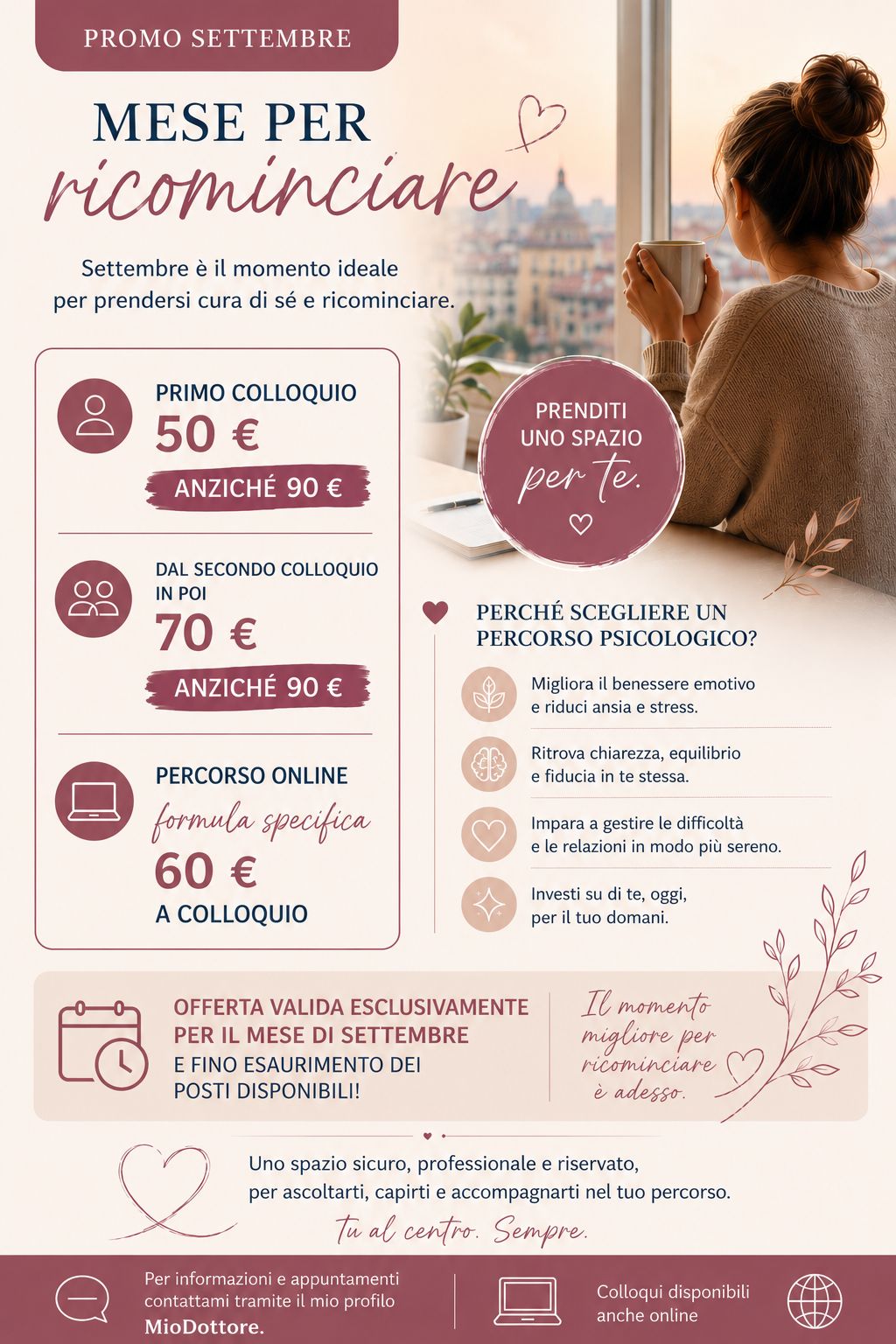 PROMO SETTEMBRE

MESE PER
ricominciare

Settembre è il momento ideale per prendersi cura di sé e ricominciare.

PRIMO COLLOQUIO
50 €
ANZICHÉ 90 €

DAL SECONDO COLLOQUIO IN POI
70 €
ANZICHÉ 90 €

PERCORSO ONLINE
formula specifica
60 €
A COLLOQUIO

PRENDITI UNO SPAZIO
per te.

PERCHÉ SCEGLIERE UN PERCORSO PSICOLOGICO?

Migliora il benessere emotivo e riduci ansia e stress.

Ritrova chiarezza, equilibrio e fiducia in te stessa.

Impara a gestire le difficoltà e le relazioni in modo più sereno.

Investi su di te, oggi, per il tuo domani.

OFFERTA VALIDA ESCLUSIVAMENTE PER IL MESE DI SETTEMBRE
E FINO ESAURIMENTO DEI POSTI DISPONIBILI!

Il momento migliore per ricominciare è adesso.

Uno spazio sicuro, professionale e riservato, per ascoltarti, capirti e accompagnarti nel tuo percorso.

Tu al centro. Sempre.

Per informazioni e appuntamenti contattami tramite il mio profilo MioDottore.

Colloqui disponibili anche online